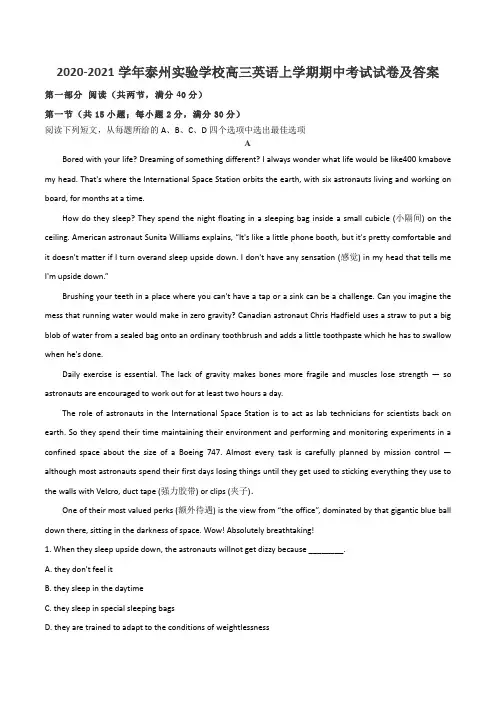 2020-2021 学年泰州实验学校高三英语上学期期中考试试卷及答案

第一部分 阅读（共两节，满分 40 分）

第一节（共 15 小题；每小题 2 分，满分 30 分）

阅读下列短文，从每题所给的 A、B、C、D 四个选项中选出最佳选项

A

Bored with your life? Dreaming of something different? I always wonder what life would be like400 kmabove my head. That's where the International Space Station orbits the earth, with six astronauts living and working on board, for months at a time.

How do they sleep? They spend the night floating in a sleeping bag inside a small cubicle (小隔间) on the ceiling. American astronaut Sunita Williams explains, "It's like a little phone booth, but it's pretty comfortable and it doesn't matter if I turn overand sleep upside down. I don't have any sensation (感觉) in my head that tells me I'm upside down."

Brushing your teeth in a place where you can't have a tap or a sink can be a challenge. Can you imagine the mess that running water would make in zero gravity? Canadian astronaut Chris Hadfield uses a straw to put a big blob of water from a sealed bag onto an ordinary toothbrush and adds a little toothpaste which he has to swallow when he's done.

Daily exercise is essential. The lack of gravity makes bones more fragile and muscles lose strength — so astronauts are encouraged to work out for at least two hours a day.

The role of astronauts in the International Space Station is to act as lab technicians for scientists back on earth. So they spend their time maintaining their environment and performing and monitoring experiments in a confined space about the size of a Boeing 747. Almost every task is carefully planned by mission control — although most astronauts spend their first days losing things until they get used to sticking everything they use to the walls with Velcro, duct tape (强力胶带) or clips (夹子).

One of their most valued perks (额外待遇) is the view from "the office", dominated by that gigantic blue ball down there, sitting in the darkness of space. Wow! Absolutely breathtaking!

1. When they sleep upside down, the astronauts willnot get dizzy because ________.

A. they don't feel it

B. they sleep in the daytime

C. they sleep in special sleeping bags

D. they are trained to adapt to the conditions of weightlessness